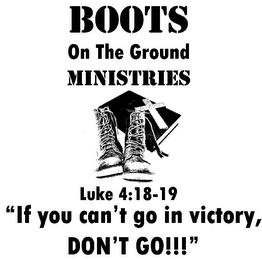 BOOTS
On The Ground
MINISTRIES

Luke 4:18-19
“If you can’t go in victory, DON’T GO!!!”